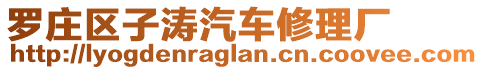 罗庄区子涛汽车修理厂
http://lyogdenraglan.cn.coovee.com